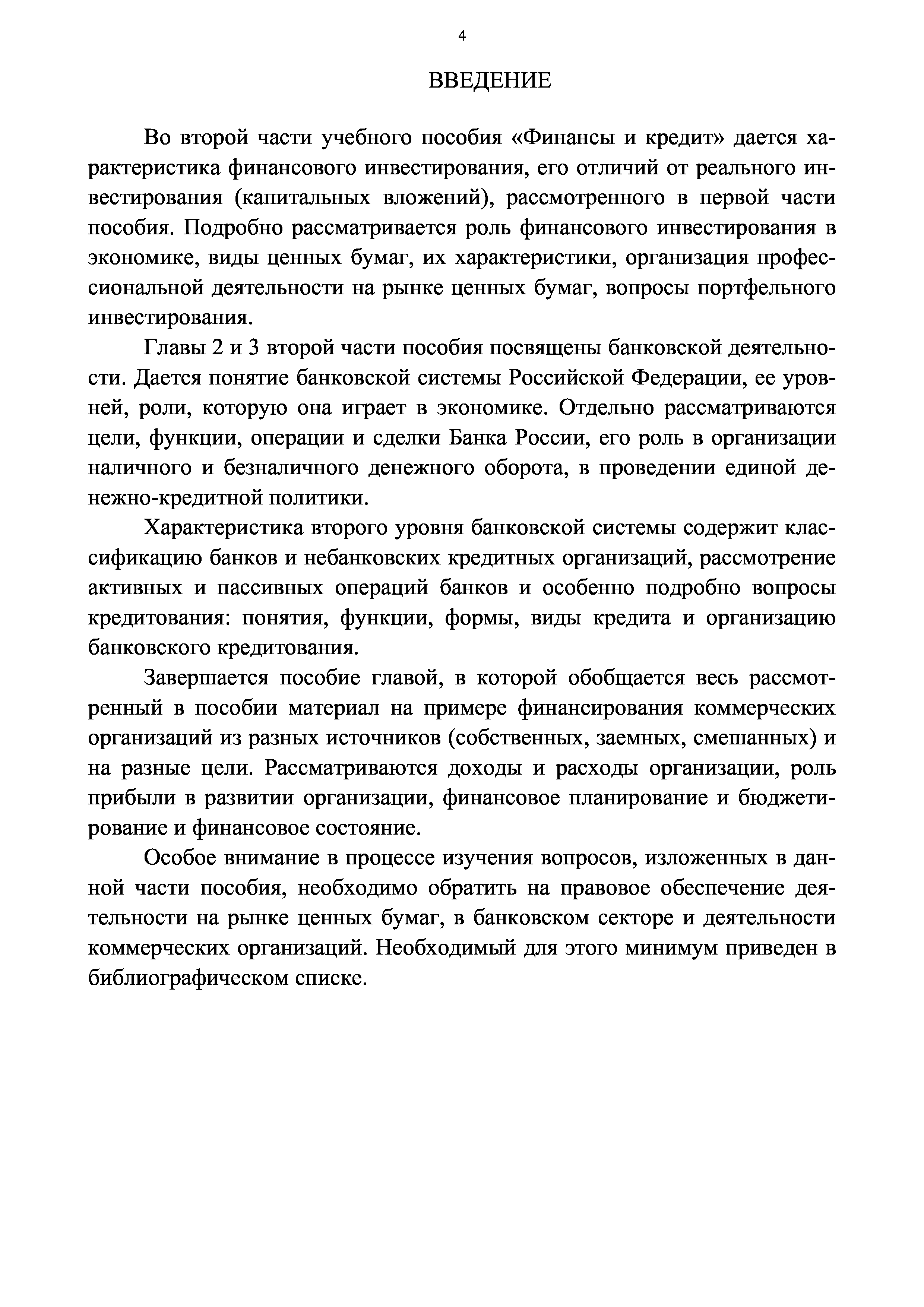 4

ВВЕДЕНИЕ

Во второй части учебного пособия «Финансы и кредит» дается характеристика финансового инвестирования, его отличий от реального инвестирования (капитальных вложений), рассмотренного в первой части пособия. Подробно рассматривается роль финансового инвестирования в экономике, виды ценных бумаг, их характеристики, организация профессиональной деятельности на рынке ценных бумаг, вопросы портфельного инвестирования.

Главы 2 и 3 второй части пособия посвящены банковской деятельности. Дается понятие банковской системы Российской Федерации, ее уровней, роли, которую она играет в экономике. Отдельно рассматриваются цели, функции, операции и сделки Банка России, его роль в организации наличного и безналичного денежного оборота, в проведении единой денежно-кредитной политики.

Характеристика второго уровня банковской системы содержит классификацию банков и небанковских кредитных организаций, рассмотрение активных и пассивных операций банков и особенно подробно вопросы кредитования: понятия, функции, формы, виды кредита и организацию банковского кредитования.

Завершается пособие главой, в которой обобщается весь рассмотренный в пособии материал на примере финансирования коммерческих организаций из разных источников (собственных, заемных, смешанных) и на разные цели. Рассматриваются доходы и расходы организации, роль прибыли в развитии организации, финансовое планирование и бюджетирование и финансовое состояние.

Особое внимание в процессе изучения вопросов, изложенных в данной части пособия, необходимо обратить на правовое обеспечение деятельности на рынке ценных бумаг, в банковском секторе и деятельности коммерческих организаций. Необходимый для этого минимум приведен в библиографическом списке.